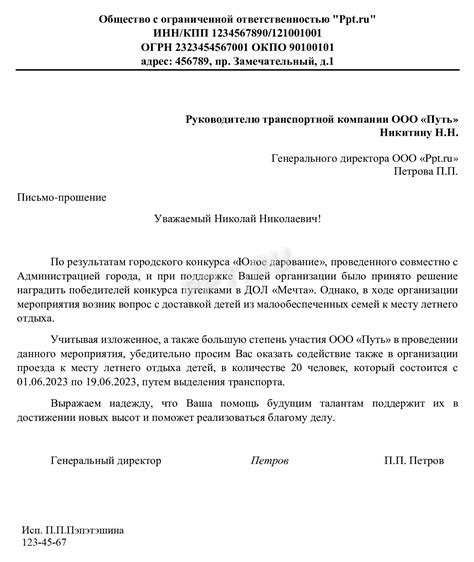 Общество с ограниченной ответственностью "Ppt.ru"
ИНН/КПП 1234567890/121001001
ОГРН 2323454567001 ОКПО 90100101
адрес: 456789, пр. Замечательный, д.1

Руководителю транспортной компании ООО «Путь»
Никитину Н.Н.

Генерального директора ООО «Ppt.ru»
Петрова П.П.

Письмо-прошение

Уважаемый Николай Николаевич!

По результатам городского конкурса «Юное дарование», проведенного совместно с Администрацией города, и при поддержке Вашей организации было принято решение наградить победителей конкурса путевками в ДОЛ «Мечта». Однако, в ходе организации мероприятия возник вопрос с доставкой детей из малообеспеченных семей к месту летнего отдыха.

Учитывая изложенное, а также большую степень участия ООО «Путь» в проведении данного мероприятия, убедительно просим Вас оказать содействие также в организации проезда к месту летнего отдыха детей, в количестве 20 человек, который состоится с 01.06.2023 по 19.06.2023, путем выделения транспорта.

Выражаем надежду, что Ваша помощь будущим талантам поддержит их в достижении новых высот и поможет реализоваться благому делу.

Генеральный директор Петров П.П. Петров

Исп. П.П.Пэпэтэшина
123-45-67